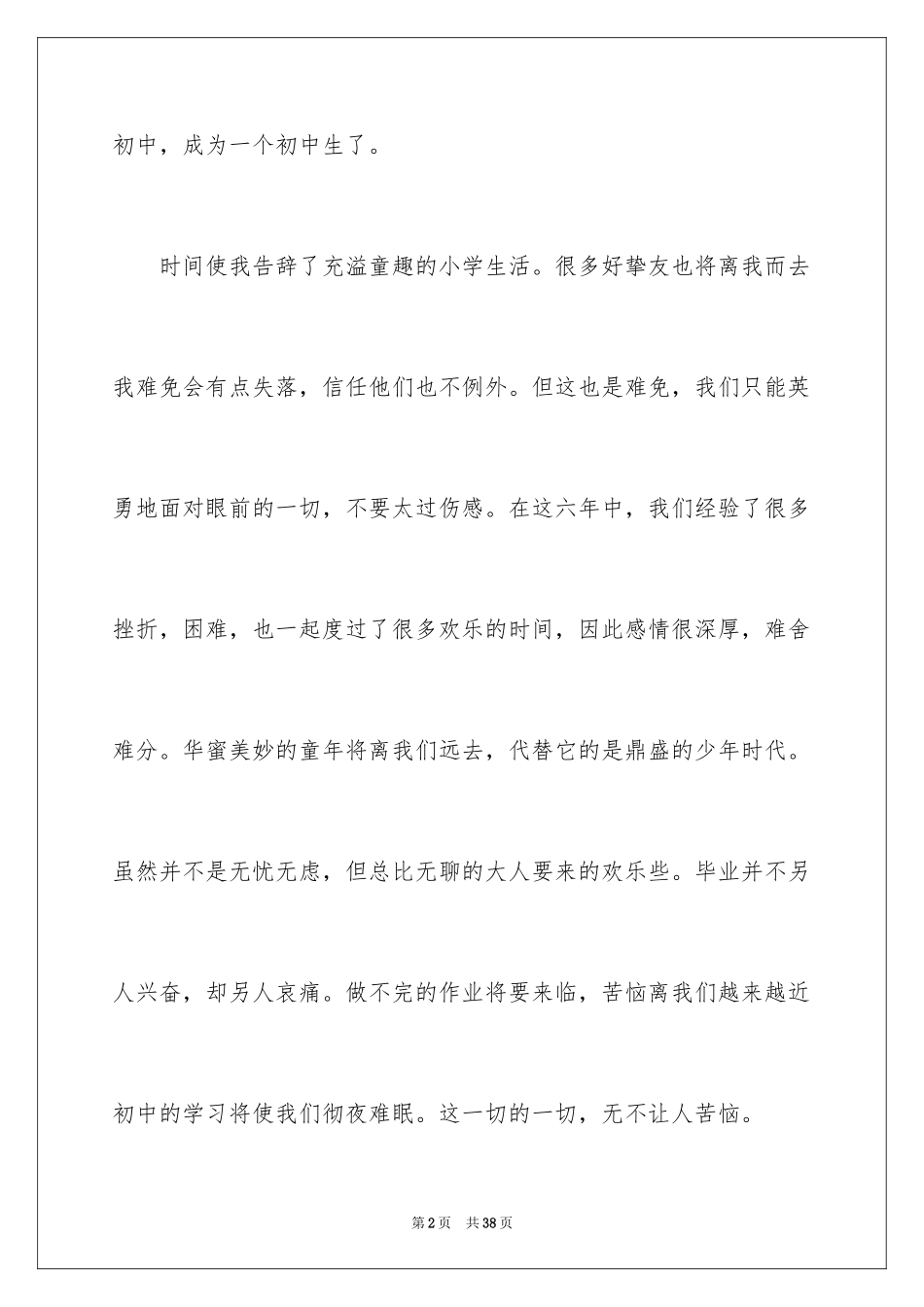 初中，成为一个初中生了。

时间使我告辞了充溢童趣的小学生活。很多好挚友也将离我而去我难免会有点失落，信任他们也不例外。但这也是难免，我们只能英勇地面对眼前的一切，不要太过伤感。在这六年中，我们经验了很多挫折，困难，也一起度过了很多欢乐的时间，因此感情很深厚，难舍难分。华蜜美妙的童年将离我们远去，代替它的是鼎盛的少年时代。虽然并不是无忧无虑，但总比无聊的大人要来的欢乐些。毕业并不另人兴奋，却另人哀痛。做不完的作业将要来临，苦恼离我们越来越近初中的学习将使我们彻夜难眠。这一切的一切，无不让人苦恼。

第2页 共38页